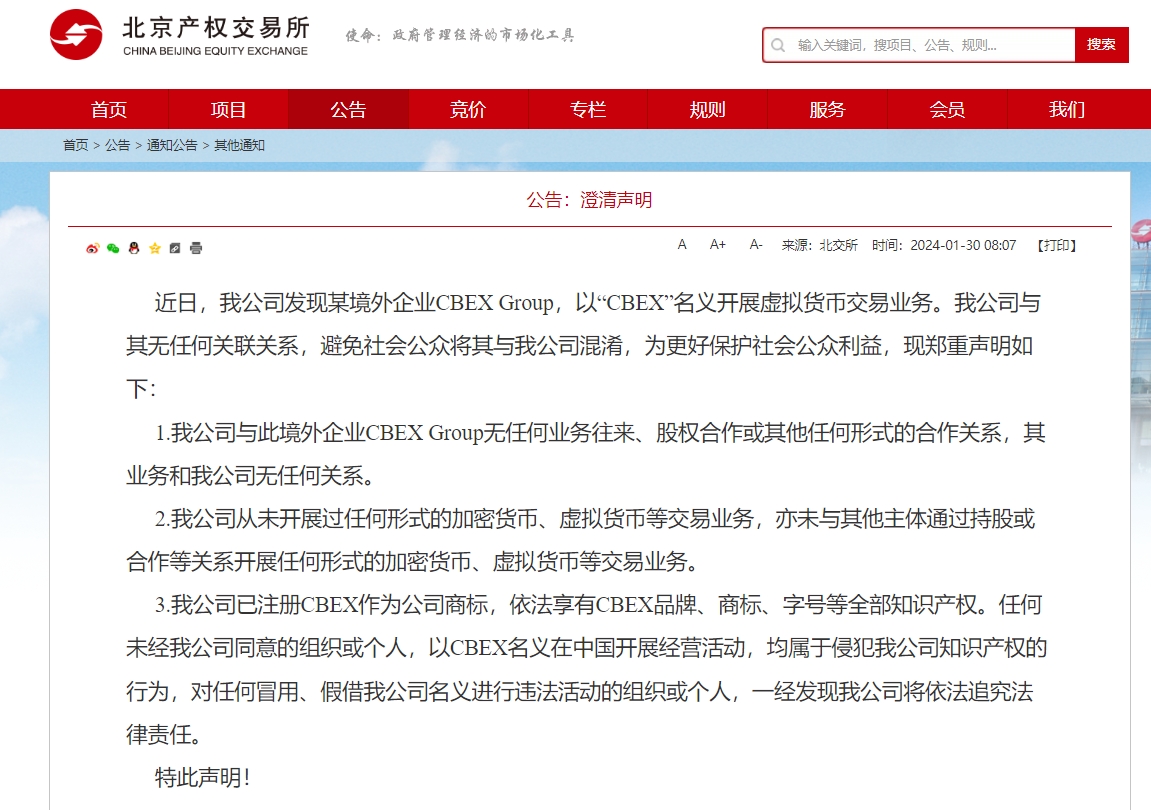 北京产权交易所
CHINA BEIJING EQUITY EXCHANGE
使命：政府管理经济的市场化工具

输入关键词，搜项目、公告、规则...
搜索

首页 项目 公告 竞价 专栏 规则 服务 会员 我们

首页 > 公告 > 通知公告 > 其他通知

公告：澄清声明

A A+ A- 来源：北交所 时间：2024-01-30 08:07 【打印】

近日，我公司发现某境外企业CBEX Group，以“CBEX”名义开展虚拟货币交易业务。我公司与其无任何关联关系，避免社会公众将其与我公司混淆，为更好保护社会公众利益，现郑重声明如下：

1.我公司与此境外企业CBEX Group无任何业务往来、股权合作或其他任何形式的合作关系，其业务和我公司无任何关系。

2.我公司从未开展过任何形式的加密货币、虚拟货币等交易业务，亦未与其他主体通过持股或合作等关系开展任何形式的加密货币、虚拟货币等交易业务。

3.我公司已注册CBEX作为公司商标，依法享有CBEX品牌、商标、字号等全部知识产权。任何未经我公司同意的组织或个人，以CBEX名义在中国开展经营活动，均属于侵犯我公司知识产权的行为，对任何冒用、假借我公司名义进行违法活动的组织或个人，一经发现我公司将依法追究法律责任。

特此声明！